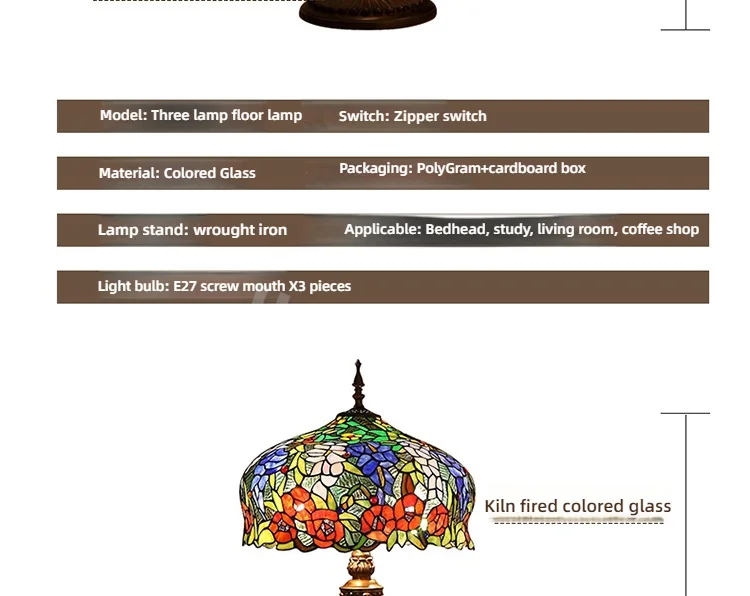 Model: Three lamp floor lamp Switch: Zipper switch

Material: Colored Glass Packaging: PolyGram+cardboard box

Lamp stand: wrought iron Applicable: Bedhead, study, living room, coffee shop

Light bulb: E27 screw mouth X3 pieces

Kiln fired colored glass